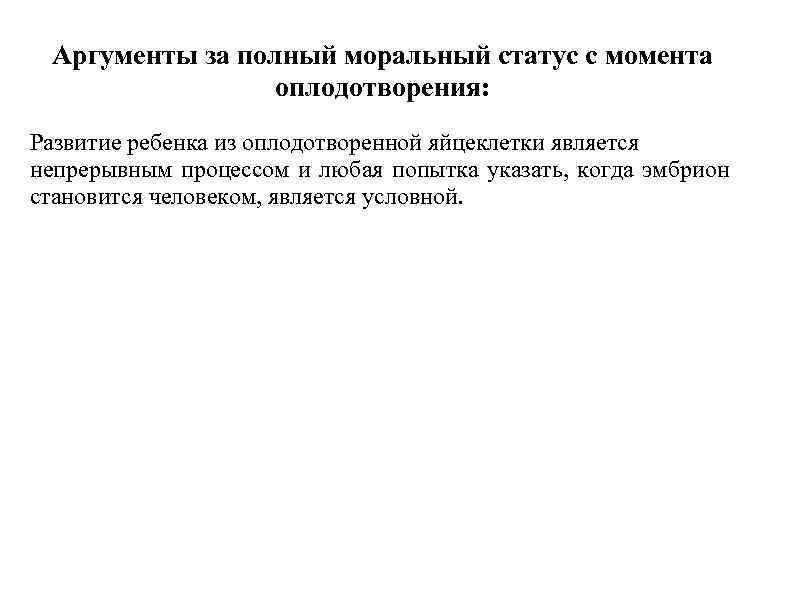 Аргументы за полный моральный статус с момента оплодотворения:

Развитие ребенка из оплодотворенной яйцеклетки является непрерывным процессом и любая попытка указать, когда эмбрион становится человеком, является условной.